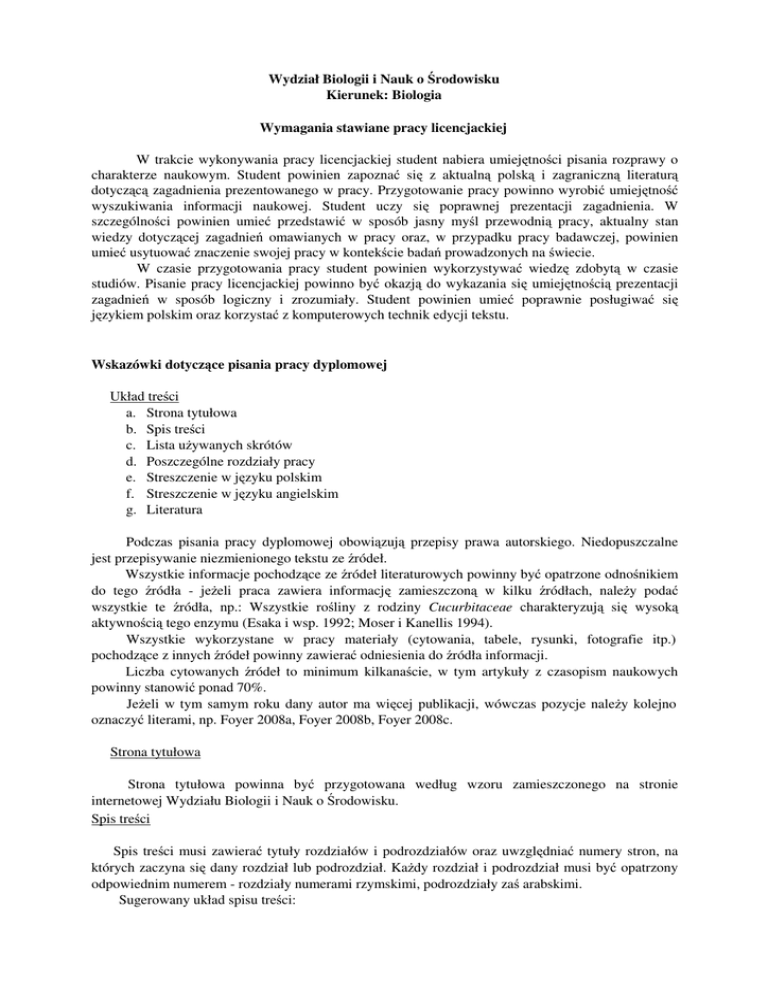 Wydział Biologii i Nauk o Środowisku
Kierunek: Biologia

Wymagania stawiane pracy licencjackiej

W trakcie wykonywania pracy licencjackiej student nabiera umiejętności pisania rozprawy o charakterze naukowym. Student powinien zapoznać się z aktualną polską i zagraniczną literaturą dotyczącą zagadnienia prezentowanego w pracy. Przygotowanie pracy powinno wyrobić umiejętność wyszukiwania informacji naukowej. Student uczy się poprawnej prezentacji zagadnienia. W szczególności powinien umieć przedstawić w sposób jasny myśl przewodnią pracy, aktualny stan wiedzy dotyczącej zagadnień omawianych w pracy oraz, w przypadku pracy badawczej, powinien umieć usytuować znaczenie swojej pracy w kontekście badań prowadzonych na świecie.

W czasie przygotowania pracy student powinien wykorzystywać wiedzę zdobytą w czasie studiów. Pisanie pracy licencjackiej powinno być okazją do wykazania się umiejętnością prezentacji zagadnień w sposób logiczny i zrozumiały. Student powinien umieć poprawnie posługiwać się językiem polskim oraz korzystać z komputerowych technik edycji tekstu.

Wskazówki dotyczące pisania pracy dyplomowej

Układ treści
a. Strona tytułowa
b. Spis treści
c. Lista używanych skrótów
d. Poszczególne rozdziały pracy
e. Streszczenie w języku polskim
f. Streszczenie w języku angielskim
g. Literatura

Podczas pisania pracy dyplomowej obowiązują przepisy prawa autorskiego. Niedopuszczalne jest przepisywanie niezmienionego tekstu ze źródeł.

Wszystkie informacje pochodzące ze źródeł literaturowych powinny być opatrzone odnośnikiem do tego źródła - jeżeli praca zawiera informację zamieszczoną w kilku źródłach, należy podać wszystkie te źródła, np.: Wszystkie rośliny z rodziny Cucurbitaceae charakteryzują się wysoką aktywnością tego enzymu (Esaka i wsp. 1992; Moser i Kanellis 1994).

Wszystkie wykorzystane w pracy materiały (cytowania, tabele, rysunki, fotografie itp.) pochodzące z innych źródeł powinny zawierać odniesienia do źródła informacji.

Liczba cytowanych źródeł to minimum kilkanaście, w tym artykuły z czasopism naukowych powinny stanowić ponad 70%.

Jeżeli w tym samym roku dany autor ma więcej publikacji, wówczas pozycje należy kolejno oznaczyć literami, np. Foyer 2008a, Foyer 2008b, Foyer 2008c.

Strona tytułowa

Strona tytułowa powinna być przygotowana według wzoru zamieszczonego na stronie internetowej Wydziału Biologii i Nauk o Środowisku.

Spis treści

Spis treści musi zawierać tytuły rozdziałów i podrozdziałów oraz uwzględniać numery stron, na których zaczyna się dany rozdział lub podrozdział. Każdy rozdział i podrozdział musi być opatrzony odpowiednim numerem - rozdziały numerami rzymskimi, podrozdziały zaś arabskimi.

Sugerowany układ spisu treści: